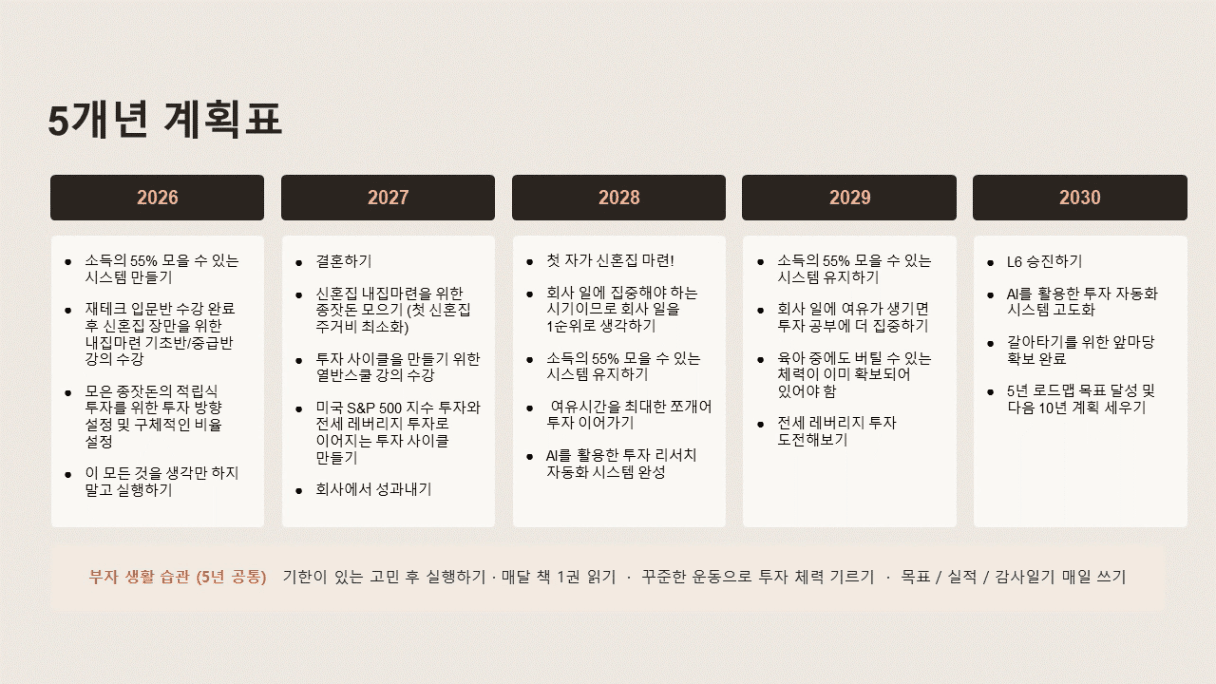 5개년 계획표

2026

• 소득의 55% 모을 수 있는 시스템 만들기
• 재테크 입문반 수강 완료 후 신혼집 장만을 위한 내집마련 기초반/중급반 강의 수강
• 모은 종잣돈의 적립식 투자를 위한 투자 방향 설정 및 구체적인 비율 설정
• 이 모든 것을 생각만 하지 말고 실행하기

2027

• 결혼하기
• 신혼집 내집마련을 위한 종잣돈 모으기 (첫 신혼집 주거비 최소화)
• 투자 사이클을 만들기 위한 열반스쿨 강의 수강
• 미국 S&P 500 지수 투자와 전세 레버리지 투자로 이어지는 투자 사이클 만들기
• 회사에서 성과내기

2028

• 첫 자가 신혼집 마련!
• 회사 일에 집중해야 하는 시기이므로 회사 일을 1순위로 생각하기
• 소득의 55% 모을 수 있는 시스템 유지하기
• 여유시간을 최대한 쪼개어 투자 이어가기
• AI를 활용한 투자 리서치 자동화 시스템 완성

2029

• 소득의 55% 모을 수 있는 시스템 유지하기
• 회사 일에 여유가 생기면 투자 공부에 더 집중하기
• 육아 중에도 버틸 수 있는 체력이 이미 확보되어 있어야 함
• 전세 레버리지 투자 도전해보기

2030

• L6 승진하기
• AI를 활용한 투자 자동화 시스템 고도화
• 갈아타기를 위한 앞마당 확보 완료
• 5년 로드맵 목표 달성 및 다음 10년 계획 세우기

부자 생활 습관 (5년 공통) 기한이 있는 고민 후 실행하기 · 매달 책 1권 읽기 · 꾸준한 운동으로 투자 체력 기르기 · 목표 / 실적 / 감사일기 매일 쓰기